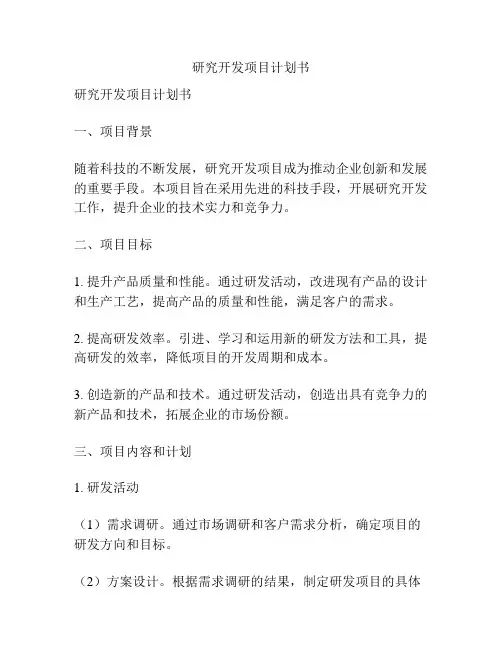 研究开发项目计划书

研究开发项目计划书

一、项目背景

随着科技的不断发展，研究开发项目成为推动企业创新和发展的重要手段。本项目旨在采用先进的科技手段，开展研究开发工作，提升企业的技术实力和竞争力。

二、项目目标

1. 提升产品质量和性能。通过研发活动，改进现有产品的设计和生产工艺，提高产品的质量和性能，满足客户的需求。

2. 提高研发效率。引进、学习和运用新的研发方法和工具，提高研发的效率，降低项目的开发周期和成本。

3. 创造新的产品和技术。通过研发活动，创造出具有竞争力的新产品和技术，拓展企业的市场份额。

三、项目内容和计划

1. 研发活动

（1）需求调研。通过市场调研和客户需求分析，确定项目的研发方向和目标。

（2）方案设计。根据需求调研的结果，制定研发项目的具体